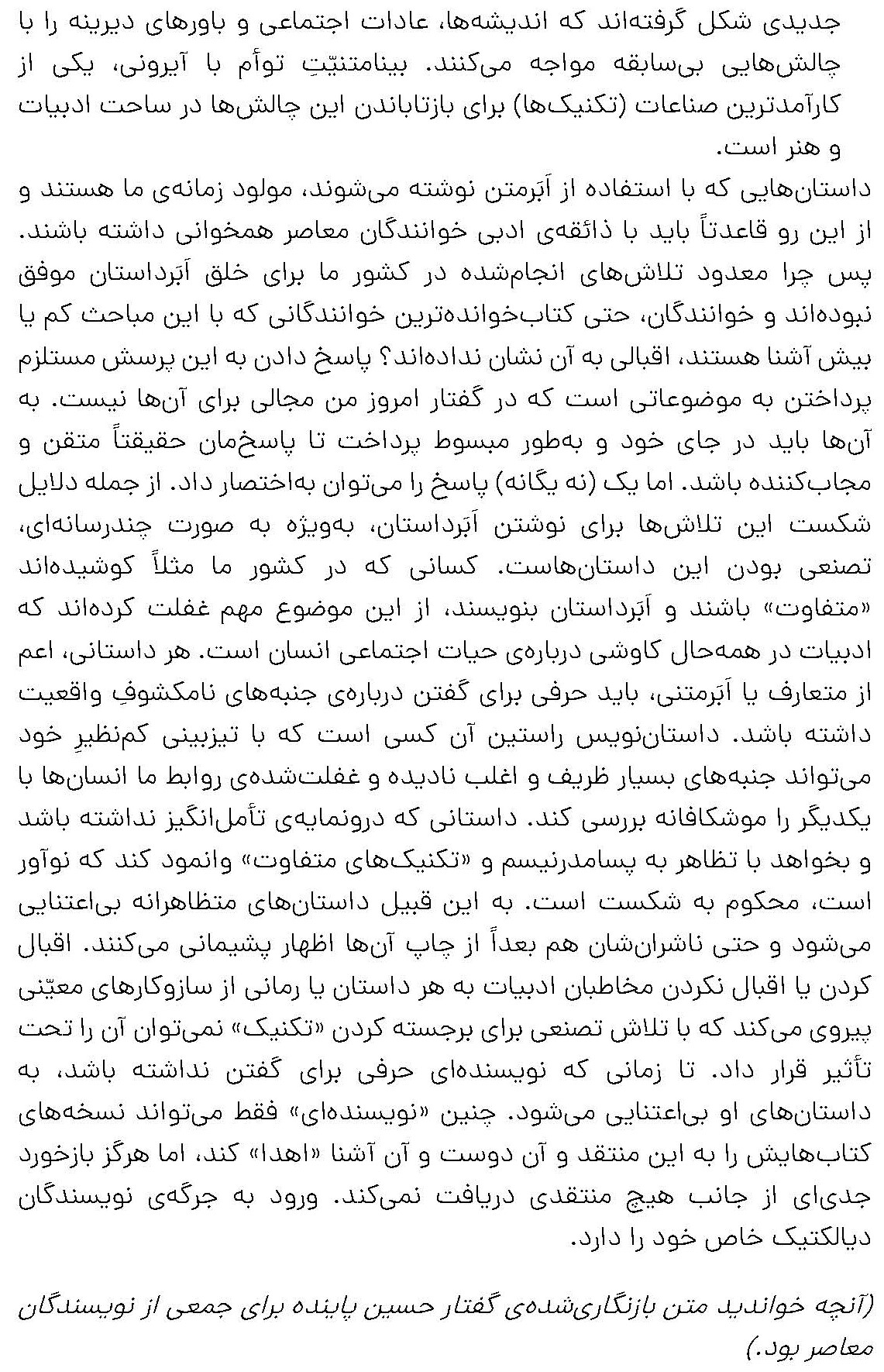 جدیدی شکل گرفته‌اند که اندیشه‌ها، عادات اجتماعی و باورهای دیرینه را با چالش‌هایی بی‌سابقه مواجه می‌کنند. بینامتنیّتِ توأم با آیرونی، یکی از کارآمدترین صناعات (تکنیک‌ها) برای بازتاباندن این چالش‌ها در ساحت ادبیات و هنر است.
داستان‌هایی که با استفاده از اَبَرمتن نوشته می‌شوند، مولود زمانه‌ی ما هستند و از این رو قاعدتاً باید با ذائقه‌ی ادبی خوانندگان معاصر همخوانی داشته باشند. پس چرا معدود تلاش‌های انجام‌شده در کشور ما برای خلق اَبَرداستان موفق نبوده‌اند و خوانندگان، حتی کتاب‌خوانده‌ترین خوانندگانی که با این مباحث کم یا بیش آشنا هستند، اقبالی به آن نشان نداده‌اند؟ پاسخ دادن به این پرسش مستلزم پرداختن به موضوعاتی است که در گفتار امروز من مجالی برای آن‌ها نیست. به آن‌ها باید در جای خود و به‌طور مبسوط پرداخت تا پاسخ‌مان حقیقتاً متقن و مجاب‌کننده باشد. اما یک (نه یگانه) پاسخ را می‌توان به‌اختصار داد. از جمله دلایل شکست این تلاش‌ها برای نوشتن اَبَرداستان، به‌ویژه به صورت چندرسانه‌ای، تصنعی بودن این داستان‌هاست. کسانی که در کشور ما مثلاً کوشیده‌اند «متفاوت» باشند و اَبَرداستان بنویسند، از این موضوع مهم غفلت کرده‌اند که ادبیات در همه‌حال کاوشی درباره‌ی حیات اجتماعی انسان است. هر داستانی، اعم از متعارف یا اَبَرمتنی، باید حرفی برای گفتن درباره‌ی جنبه‌های نامکشوفِ واقعیت داشته باشد. داستان‌نویس راستین آن کسی است که با تیزبینی کم‌نظیرِ خود می‌تواند جنبه‌های بسیار ظریف و اغلب نادیده و غفلت‌شده‌ی روابط ما انسان‌ها با یکدیگر را موشکافانه بررسی کند. داستانی که درونمایه‌ی تأمل‌انگیز نداشته باشد و بخواهد با تظاهر به پسامدرنیسم و «تکنیک‌های متفاوت» وانمود کند که نوآور است، محکوم به شکست است. به این قبیل داستان‌های متظاهرانه بی‌اعتنایی می‌شود و حتی ناشران‌شان هم بعداً از چاپ آن‌ها اظهار پشیمانی می‌کنند. اقبال کردن یا اقبال نکردن مخاطبان ادبیات به هر داستان یا رمانی از سازوکارهای معیّنی پیروی می‌کند که با تلاش تصنعی برای برجسته کردن «تکنیک» نمی‌توان آن را تحت تأثیر قرار داد. تا زمانی که نویسنده‌ای حرفی برای گفتن نداشته باشد، به داستان‌های او بی‌اعتنایی می‌شود. چنین «نویسنده‌ای» فقط می‌تواند نسخه‌های کتاب‌هایش را به این منتقد و آن دوست و آن آشنا «اهدا» کند، اما هرگز بازخورد جدی‌ای از جانب هیچ منتقدی دریافت نمی‌کند. ورود به جرگه‌ی نویسندگان دیالکتیک خاص خود را دارد.

(آنچه خواندید متن بازنگاری‌شده‌ی گفتار حسین پاینده برای جمعی از نویسندگان معاصر بود.)